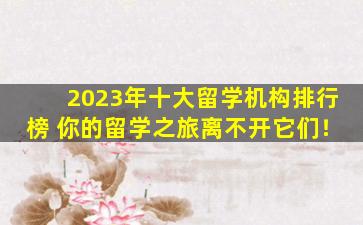 2023年十大留学机构排行榜 你的留学之旅离不开它们！